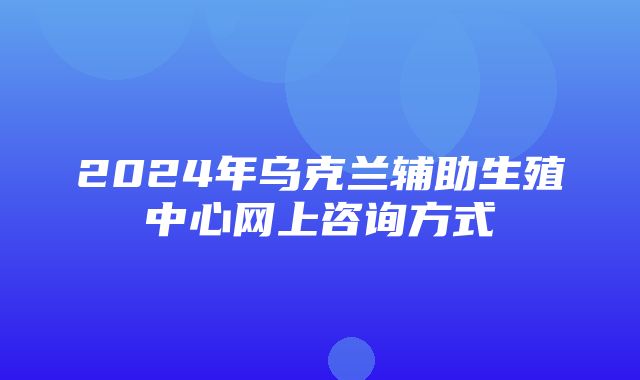 2024年乌克兰辅助生殖中心网上咨询方式